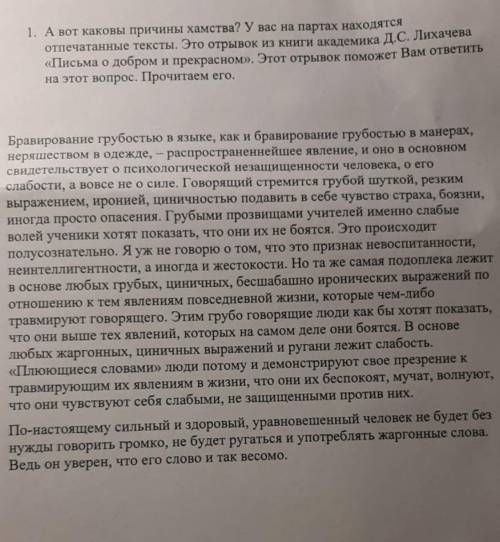 1. А вот каковы причины хамства? У вас на партах находятся отпечатанные тексты. Это отрывок из книги академика Д.С. Лихачева «Письма о добром и прекрасном». Этот отрывок поможет Вам ответить на этот вопрос. Прочитаем его.

Бравирование грубостью в языке, как и бравирование грубостью в манерах, неряшеством в одежде, – распространеннейшее явление, и оно в основном свидетельствует о психологической незащищенности человека, о его слабости, а вовсе не о силе. Говорящий стремится грубой шуткой, резким выражением, иронией, циничностью подавить в себе чувство страха, боязни, иногда просто опасения. Грубыми прозвищами учителей именно слабые волей ученики хотят показать, что они их не боятся. Это происходит полусознательно. Я уж не говорю о том, что это признак невоспитанности, неинтеллигентности, а иногда и жестокости. Но та же самая подоплека лежит в основе любых грубых, циничных, бесшабашно иронических выражений по отношению к тем явлениям повседневной жизни, которые чем-либо травмируют говорящего. Этим грубо говорящие люди как бы хотят показать, что они выше тех явлений, которых на самом деле они боятся. В основе любых жаргонных, циничных выражений и ругани лежит слабость. «Плюющиеся словами» люди потому и демонстрируют свое презрение к травмирующим их явлениям в жизни, что они их беспокоят, мучат, волнуют, что они чувствуют себя слабыми, не защищенными против них.

По-настоящему сильный и здоровый, уравновешенный человек не будет без нужды говорить громко, не будет ругаться и употреблять жаргонные слова. Ведь он уверен, что его слово и так весомо.